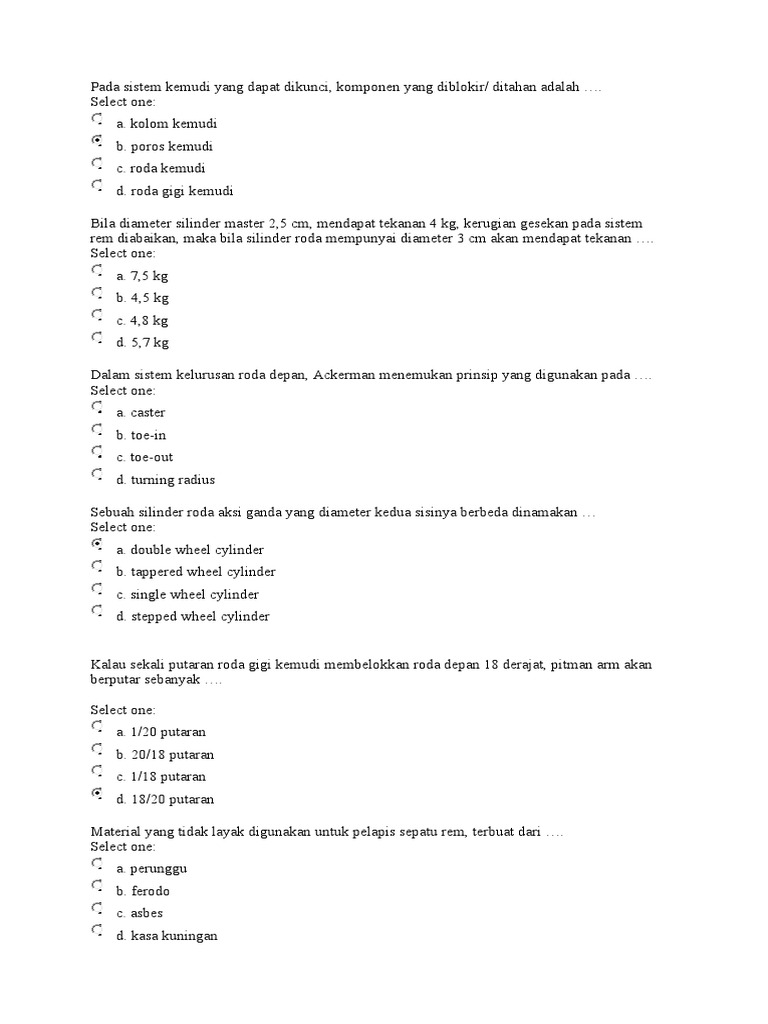 Pada sistem kemudi yang dapat dikunci, komponen yang diblokir/ ditahan adalah ….
Select one:
a. kolom kemudi
b. poros kemudi
c. roda kemudi
d. roda gigi kemudi

Bila diameter silinder master 2,5 cm, mendapat tekanan 4 kg, kerugian gesekan pada sistem rem diabaikan, maka bila silinder roda mempunyai diameter 3 cm akan mendapat tekanan ….
Select one:
a. 7,5 kg
b. 4,5 kg
c. 4,8 kg
d. 5,7 kg

Dalam sistem kelurusan roda depan, Ackerman menemukan prinsip yang digunakan pada ….
Select one:
a. caster
b. toe-in
c. toe-out
d. turning radius

Sebuah silinder roda aksi ganda yang diameter kedua sisinya berbeda dinamakan …
Select one:
a. double wheel cylinder
b. tappered wheel cylinder
c. single wheel cylinder
d. stepped wheel cylinder

Kalau sekali putaran roda gigi kemudi membelokkan roda depan 18 derajat, pitman arm akan berputar sebanyak ….

Select one:
a. 1/20 putaran
b. 20/18 putaran
c. 1/18 putaran
d. 18/20 putaran

Material yang tidak layak digunakan untuk pelapis sepatu rem, terbuat dari ….
Select one:
a. perunggu
b. ferodo
c. asbes
d. kasa kuningan